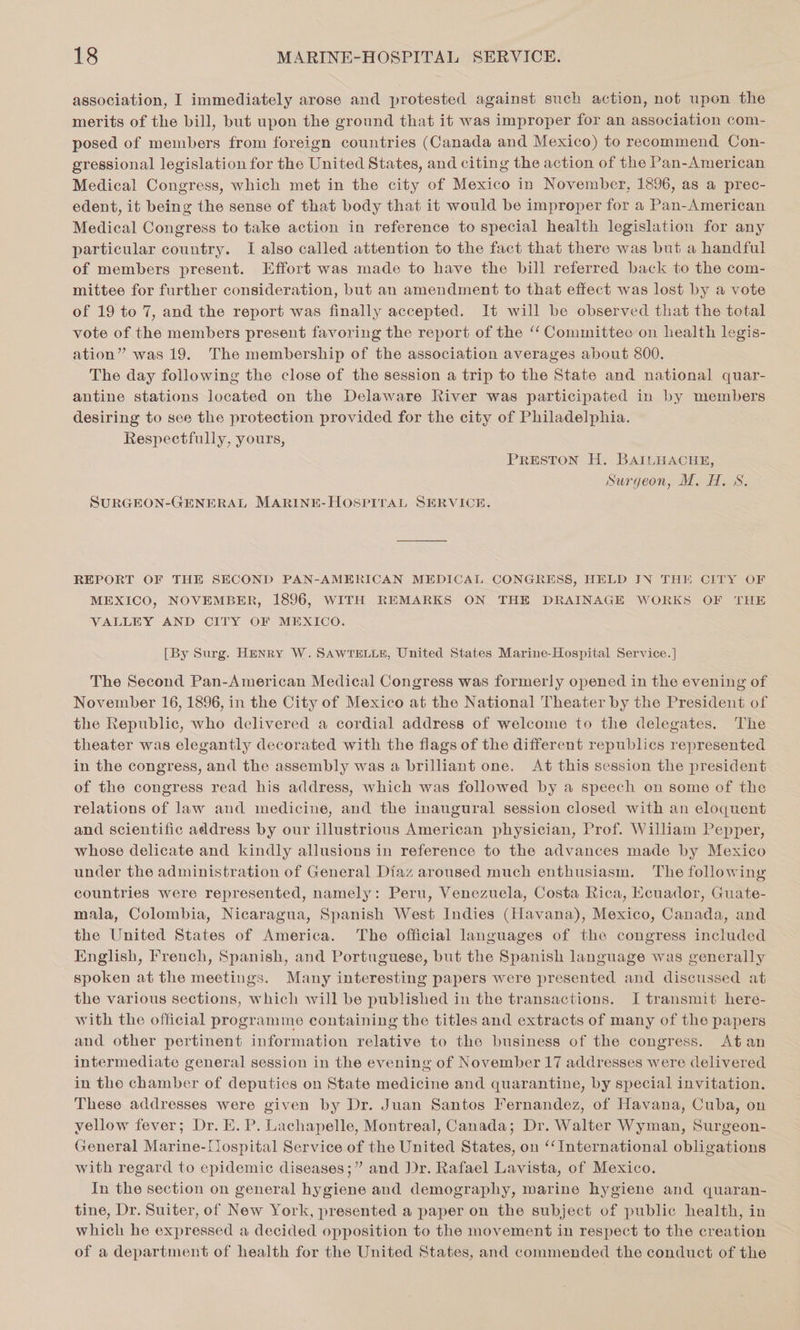 18 MARINE-HOSPITAL SERVICE.

association, I immediately arose and protested against such action, not upon the merits of the bill, but upon the ground that it was improper for an association composed of members from foreign countries (Canada and Mexico) to recommend Congressional legislation for the United States, and citing the action of the Pan-American Medical Congress, which met in the city of Mexico in November, 1896, as a precedent, it being the sense of that body that it would be improper for a Pan-American Medical Congress to take action in reference to special health legislation for any particular country. I also called attention to the fact that there was but a handful of members present. Effort was made to have the bill referred back to the committee for further consideration, but an amendment to that effect was lost by a vote of 19 to 7, and the report was finally accepted. It will be observed that the total vote of the members present favoring the report of the "Committee on health legisation" was 19. The membership of the association averages about 800.

The day following the close of the session a trip to the State and national quarantine stations located on the Delaware River was participated in by members desiring to see the protection provided for the city of Philadelphia.

Respectfully, yours,

PRESTON H. BAILHACHE,
Surgeon, M. H. S.

SURGEON-GENERAL MARINE-HOSPITAL SERVICE.

REPORT OF THE SECOND PAN-AMERICAN MEDICAL CONGRESS, HELD IN THE CITY OF MEXICO, NOVEMBER, 1896, WITH REMARKS ON THE DRAINAGE WORKS OF THE VALLEY AND CITY OF MEXICO.

[By Surg. HENRY W. SAWTELLE, United States Marine-Hospital Service.]

The Second Pan-American Medical Congress was formerly opened in the evening of November 16, 1896, in the City of Mexico at the National Theater by the President of the Republic, who delivered a cordial address of welcome to the delegates. The theater was elegantly decorated with the flags of the different republics represented in the congress, and the assembly was a brilliant one. At this session the president of the congress read his address, which was followed by a speech on some of the relations of law and medicine, and the inaugural session closed with an eloquent and scientific address by our illustrious American physician, Prof. William Pepper, whose delicate and kindly allusions in reference to the advances made by Mexico under the administration of General Diaz aroused much enthusiasm. The following countries were represented, namely: Peru, Venezuela, Costa Rica, Ecuador, Guatemala, Colombia, Nicaragua, Spanish West Indies (Havana), Mexico, Canada, and the United States of America. The official languages of the congress included English, French, Spanish, and Portuguese, but the Spanish language was generally spoken at the meetings. Many interesting papers were presented and discussed at the various sections, which will be published in the transactions. I transmit herewith the official programme containing the titles and extracts of many of the papers and other pertinent information relative to the business of the congress. At an intermediate general session in the evening of November 17 addresses were delivered in the chamber of deputies on State medicine and quarantine, by special invitation. These addresses were given by Dr. Juan Santos Fernandez, of Havana, Cuba, on yellow fever; Dr. E. P. Lachapelle, Montreal, Canada; Dr. Walter Wyman, Surgeon-General Marine-Hospital Service of the United States, on "International obligations with regard to epidemic diseases;" and Dr. Rafael Lavista, of Mexico.

In the section on general hygiene and demography, marine hygiene and quarantine, Dr. Suiter, of New York, presented a paper on the subject of public health, in which he expressed a decided opposition to the movement in respect to the creation of a department of health for the United States, and commended the conduct of the